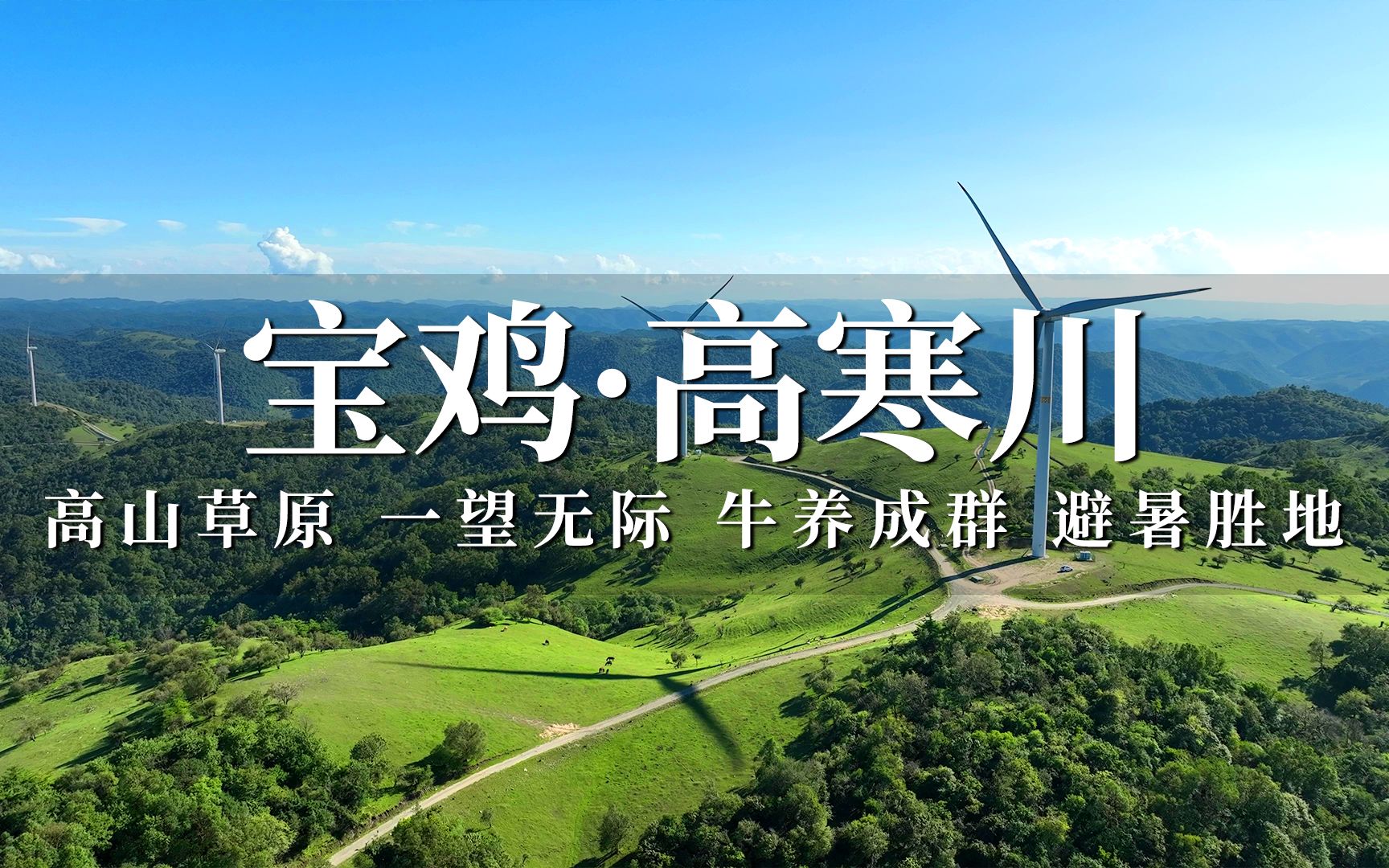 宝鸡·高寒川

高山草原 一望无际 牛养成群 避暑胜地